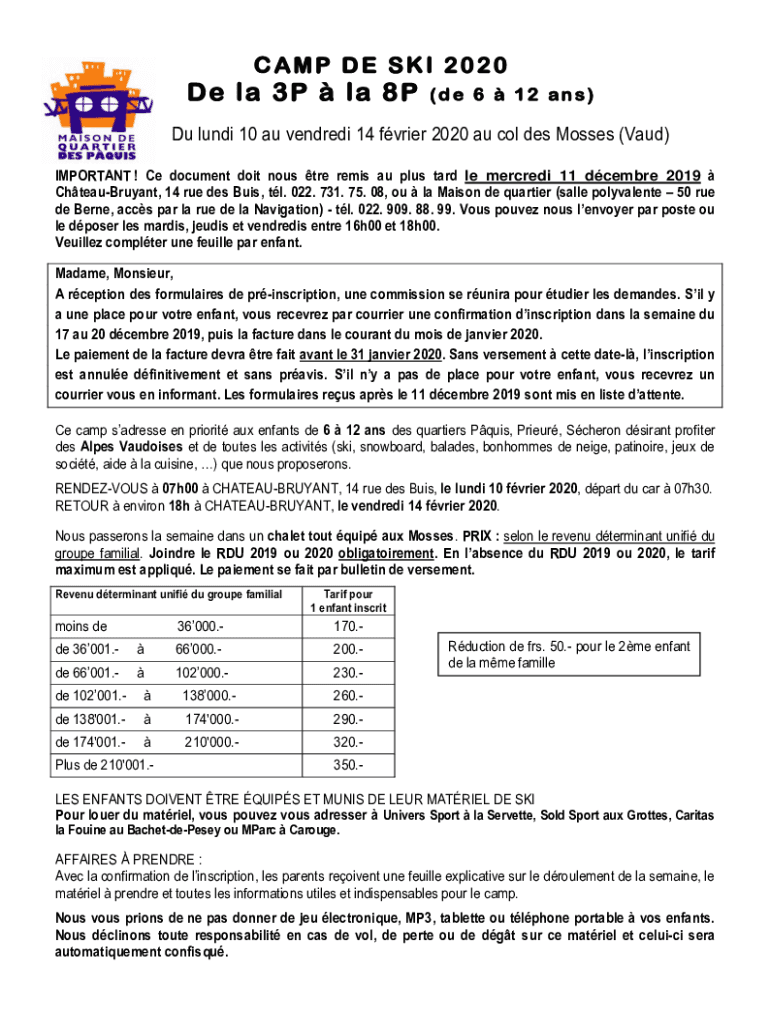 MAISON DE QUARTIER DES PÂQUIS

CAMP DE SKI 2020
De la 3P à la 8P (de 6 à 12 ans)

Du lundi 10 au vendredi 14 février 2020 au col des Mosses (Vaud)

IMPORTANT ! Ce document doit nous être remis au plus tard le mercredi 11 décembre 2019 à Château-Bruyant, 14 rue des Buis, tél. 022. 731. 75. 08, ou à la Maison de quartier (salle polyvalente – 50 rue de Berne, accès par la rue de la Navigation) - tél. 022. 909. 88. 99. Vous pouvez nous l'envoyer par poste ou le déposer les mardis, jeudis et vendredis entre 16h00 et 18h00.
Veuillez compléter une feuille par enfant.

Madame, Monsieur,
A réception des formulaires de pré-inscription, une commission se réunira pour étudier les demandes. S'il y a une place pour votre enfant, vous recevrez par courrier une confirmation d'inscription dans la semaine du 17 au 20 décembre 2019, puis la facture dans le courant du mois de janvier 2020.
Le paiement de la facture devra être fait avant le 31 janvier 2020. Sans versement à cette date-là, l'inscription est annulée définitivement et sans préavis. S'il n'y a pas de place pour votre enfant, vous recevrez un courrier vous en informant. Les formulaires reçus après le 11 décembre 2019 sont mis en liste d'attente.

Ce camp s'adresse en priorité aux enfants de 6 à 12 ans des quartiers Pâquis, Prieuré, Sécheron désirant profiter des Alpes Vaudoises et de toutes les activités (ski, snowboard, balades, bonhommes de neige, patinoire, jeux de société, aide à la cuisine, …) que nous proposerons.

RENDEZ-VOUS à 07h00 à CHATEAU-BRUYANT, 14 rue des Buis, le lundi 10 février 2020, départ du car à 07h30.
RETOUR à environ 18h à CHATEAU-BRUYANT, le vendredi 14 février 2020.

Nous passerons la semaine dans un chalet tout équipé aux Mosses. PRIX : selon le revenu déterminant unifié du groupe familial. Joindre le RDU 2019 ou 2020 obligatoirement. En l'absence du RDU 2019 ou 2020, le tarif maximum est appliqué. Le paiement se fait par bulletin de versement.

| Revenu déterminant unifié du groupe familial | Tarif pour 1 enfant inscrit |
|---|---|
| moins de 36'000.- | 170.- |
| de 36'001.- à 66'000.- | 200.- |
| de 66'001.- à 102'000.- | 230.- |
| de 102'001.- à 138'000.- | 260.- |
| de 138'001.- à 174'000.- | 290.- |
| de 174'001.- à 210'000.- | 320.- |
| Plus de 210'001.- | 350.- |

Réduction de frs. 50.- pour le 2ème enfant de la même famille

LES ENFANTS DOIVENT ÊTRE ÉQUIPÉS ET MUNIS DE LEUR MATÉRIEL DE SKI
Pour louer du matériel, vous pouvez vous adresser à Univers Sport à la Servette, Sold Sport aux Grottes, Caritas la Fouine au Bachet-de-Pesey ou MParc à Carouge.

AFFAIRES À PRENDRE :
Avec la confirmation de l'inscription, les parents reçoivent une feuille explicative sur le déroulement de la semaine, le matériel à prendre et toutes les informations utiles et indispensables pour le camp.

Nous vous prions de ne pas donner de jeu électronique, MP3, tablette ou téléphone portable à vos enfants. Nous déclinons toute responsabilité en cas de vol, de perte ou de dégât sur ce matériel et celui-ci sera automatiquement confisqué.